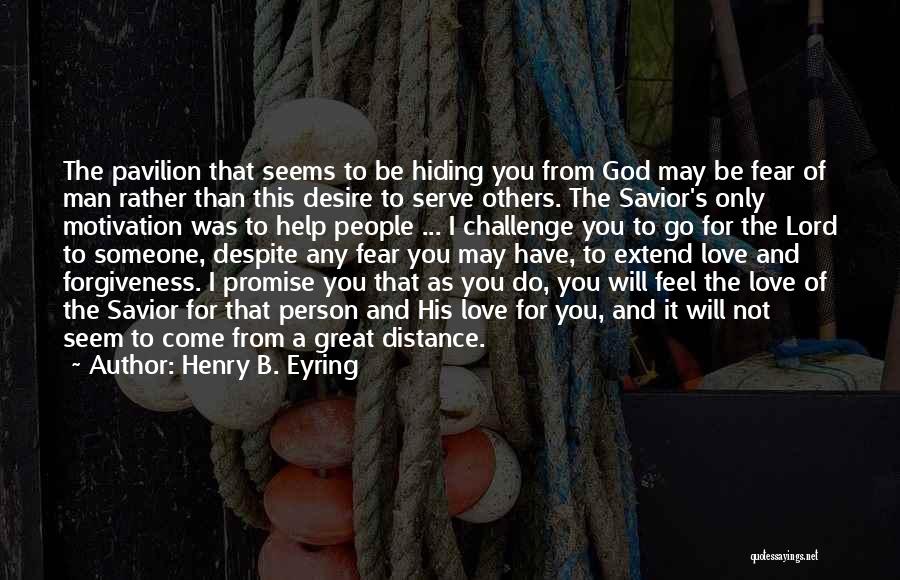 The pavilion that seems to be hiding you from God may be fear of man rather than this desire to serve others. The Savior's only motivation was to help people ... I challenge you to go for the Lord to someone, despite any fear you may have, to extend love and forgiveness. I promise you that as you do, you will feel the love of the Savior for that person and His love for you, and it will not seem to come from a great distance.
~ Author: Henry B. Eyring

quotessayings.net